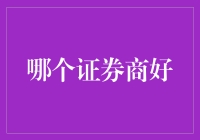 哪个证券商好